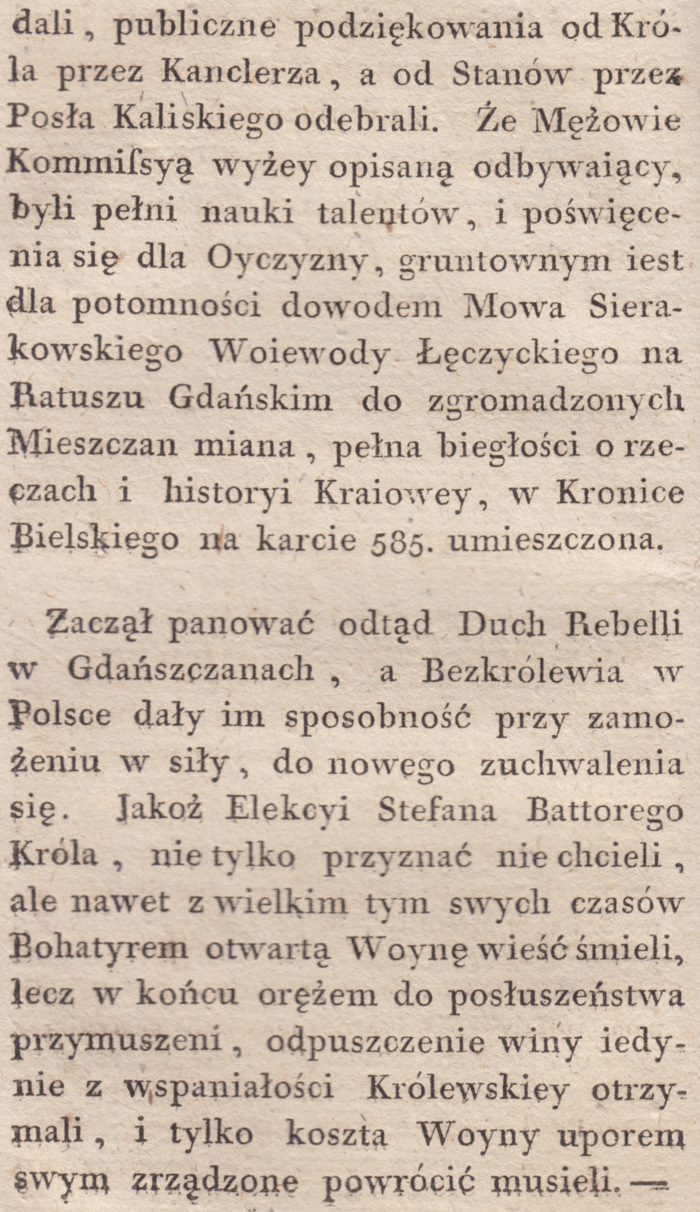 dali, publiczne podziękowania od Króla przez Kanclerza, a od Stanów przez Posła Kaliskiego odebrali. Że Mężowie Kommissyą wyżey opisaną odbywaiący, byli pełni nauki talentów, i poświęcenia się dla Oyczyzny, gruntownym iest dla potomności dowodem Mowa Sierakowskiego Woiewody Łęczyckiego na Ratuszu Gdańskim do zgromadzonych Mieszczan miana, pełna biegłości o rzeczach i historyi Kraiowey, w Kronice Bielskiego na karcie 585. umieszczona.

Zaczął panować odtąd Duch Rebelli w Gdańszczanach, a Bezkrólewia w Polsce dały im sposobność przy zamożeniu w siły, do nowego zuchwalenia się. Jakoż Elekcyi Stefana Battorego Króla, nie tylko przyznać nie chcieli, ale nawet z wielkim tym swych czasów Bohatyrem otwartą Woynę wieść śmieli, lecz w końcu orężem do posłuszeństwa przymuszeni, odpuszczenie winy iedynie z wspaniałości Królewskiey otrzymali, i tylko koszta Woyny uporem swym zrządzone powrócić musieli. —